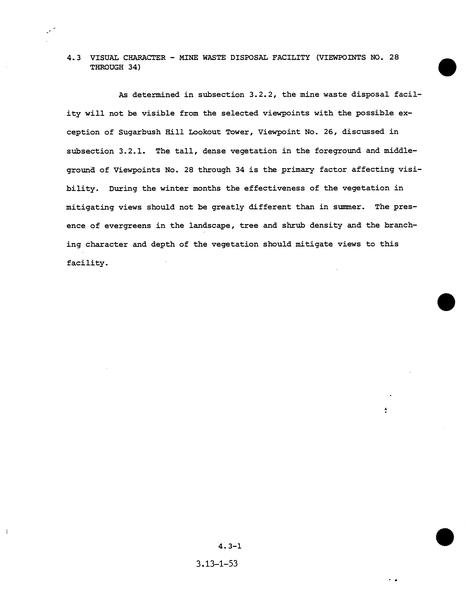 4.3 VISUAL CHARACTER - MINE WASTE DISPOSAL FACILITY (VIEWPOINTS NO. 28 THROUGH 34)

As determined in subsection 3.2.2, the mine waste disposal facility will not be visible from the selected viewpoints with the possible exception of Sugarbush Hill Lookout Tower, Viewpoint No. 26, discussed in subsection 3.2.1. The tall, dense vegetation in the foreground and middleground of Viewpoints No. 28 through 34 is the primary factor affecting visibility. During the winter months the effectiveness of the vegetation in mitigating views should not be greatly different than in summer. The presence of evergreens in the landscape, tree and shrub density and the branching character and depth of the vegetation should mitigate views to this facility.

4.3-1

3.13-1-53